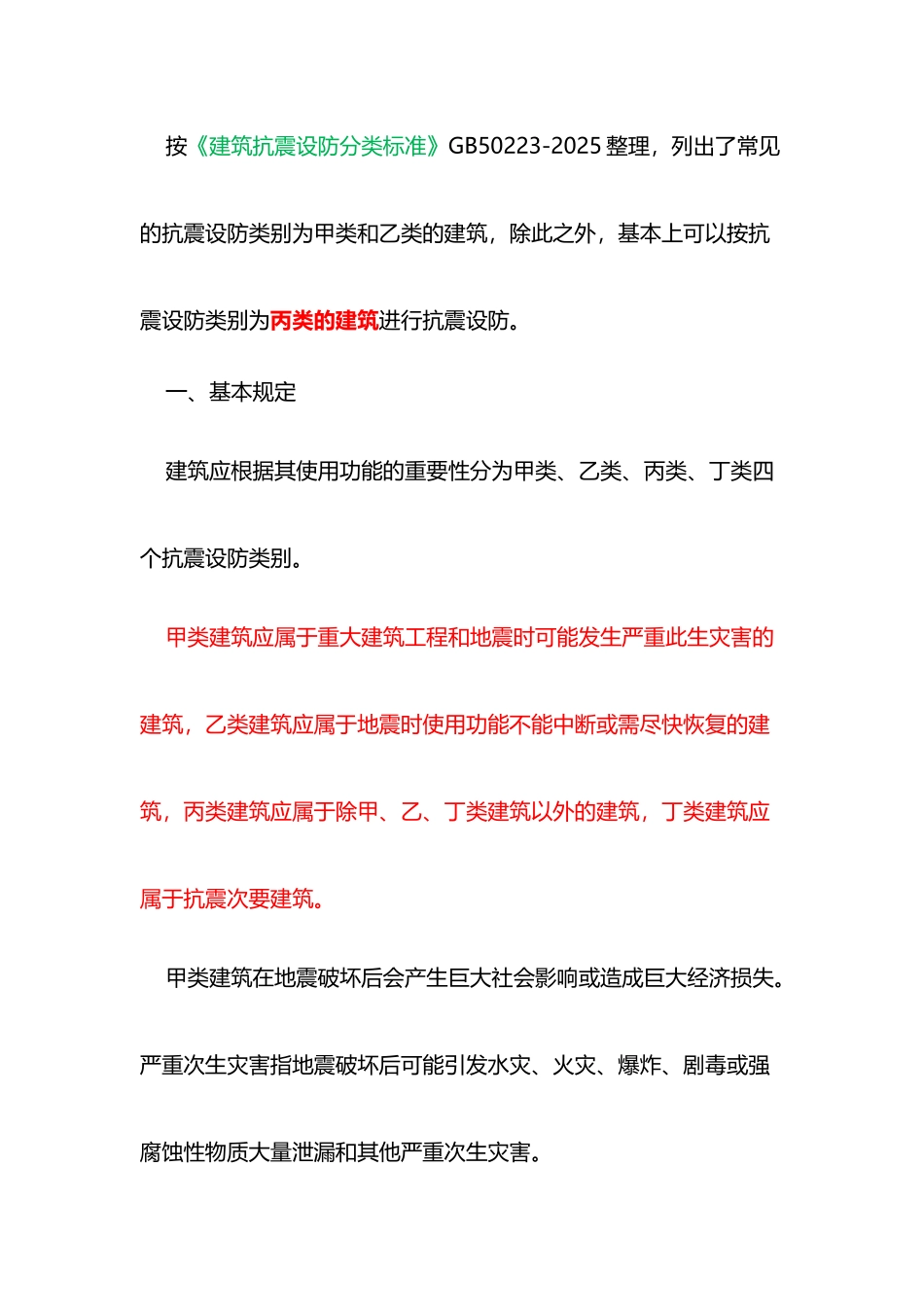 按《建筑抗震设防分类标准》GB50223-2025 整理，列出了常见的抗震设防类别为甲类和乙类的建筑，除此之外，基本上可以按抗震设防类别为丙类的建筑进行抗震设防。

一、基本规定

建筑应根据其使用功能的重要性分为甲类、乙类、丙类、丁类四个抗震设防类别。

甲类建筑应属于重大建筑工程和地震时可能发生严重此生灾害的建筑，乙类建筑应属于地震时使用功能不能中断或需尽快恢复的建筑，丙类建筑应属于除甲、乙、丁类建筑以外的建筑，丁类建筑应属于抗震次要建筑。

甲类建筑在地震破坏后会产生巨大社会影响或造成巨大经济损失。严重次生灾害指地震破坏后可能引发水灾、火灾、爆炸、剧毒或强腐蚀性物质大量泄漏和其他严重次生灾害。